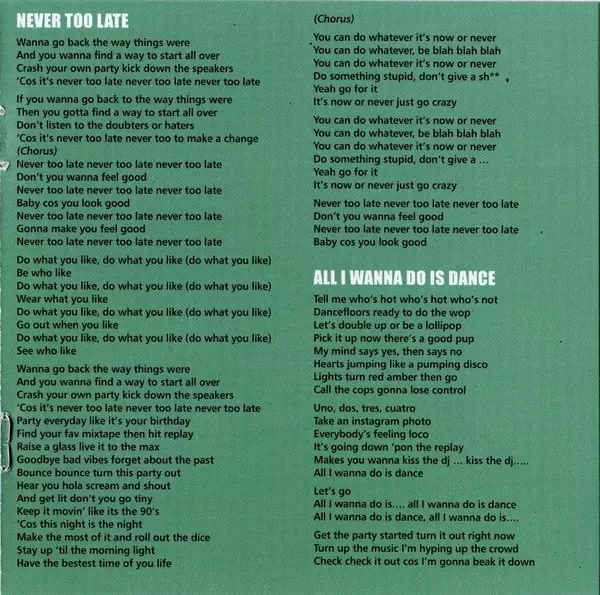 NEVER TOO LATE

Wanna go back the way things were
And you wanna find a way to start all over
Crash your own party kick down the speakers
'Cos it's never too late never too late never too late

If you wanna go back to the way things were
Then you gotta find a way to start all over
Don't listen to the doubters or haters
'Cos it's never too late never too to make a change
(Chorus)
Never too late never too late never too late
Don't you wanna feel good
Never too late never too late never too late
Baby cos you look good
Never too late never too late never too late
Gonna make you feel good
Never too late never too late never too late

Do what you like, do what you like (do what you like)
Be who like
Do what you like, do what you like (do what you like)
Wear what you like
Do what you like, do what you like (do what you like)
Go out when you like
Do what you like, do what you like (do what you like)
See who like

Wanna go back the way things were
And you wanna find a way to start all over
Crash your own party kick down the speakers
'Cos it's never too late never too late never too late
Party everyday like it's your birthday
Find your fav mixtape then hit replay
Raise a glass live it to the max
Goodbye bad vibes forget about the past
Bounce bounce turn this party out
Hear you hola scream and shout
And get lit don't you go tiny
Keep it movin' like its the 90's
'Cos this night is the night
Make the most of it and roll out the dice
Stay up 'til the morning light
Have the bestest time of you life

(Chorus)
You can do whatever it's now or never
You can do whatever, be blah blah blah
You can do whatever it's now or never
Do something stupid, don't give a sh**
Yeah go for it
It's now or never just go crazy

You can do whatever it's now or never
You can do whatever, be blah blah blah
You can do whatever it's now or never
Do something stupid, don't give a ...
Yeah go for it
It's now or never just go crazy

Never too late never too late never too late
Don't you wanna feel good
Never too late never too late never too late
Baby cos you look good

ALL I WANNA DO IS DANCE

Tell me who's hot who's hot who's not
Dancefloors ready to do the wop
Let's double up or be a lollipop
Pick it up now there's a good pup
My mind says yes, then says no
Hearts jumping like a pumping disco
Lights turn red amber then go
Call the cops gonna lose control

Uno, dos, tres, cuatro
Take an instagram photo
Everybody's feeling loco
It's going down 'pon the replay
Makes you wanna kiss the dj ... kiss the dj.....
All I wanna do is dance

Let's go
All I wanna do is.... all I wanna do is dance
All I wanna do is dance, all I wanna do is....

Get the party started turn it out right now
Turn up the music I'm hyping up the crowd
Check check it out cos I'm gonna beak it down